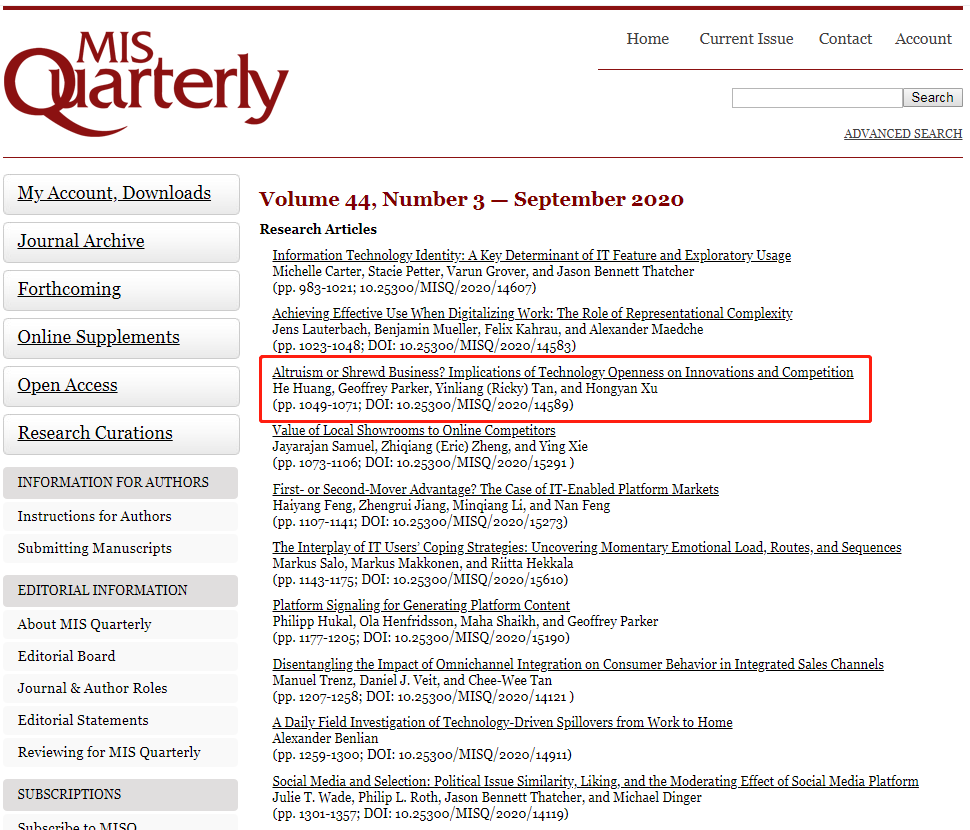 MIS Quarterly

Home Current Issue Contact Account

Search

ADVANCED SEARCH

My Account, Downloads

Journal Archive

Forthcoming

Online Supplements

Open Access

Research Curations

INFORMATION FOR AUTHORS

Instructions for Authors

Submitting Manuscripts

EDITORIAL INFORMATION

About MIS Quarterly

Editorial Board

Journal & Author Roles

Editorial Statements

Reviewing for MIS Quarterly

SUBSCRIPTIONS

Subscribe to MISQ

Volume 44, Number 3 — September 2020

Research Articles

Information Technology Identity: A Key Determinant of IT Feature and Exploratory Usage
Michelle Carter, Stacie Petter, Varun Grover, and Jason Bennett Thatcher
(pp. 983-1021; 10.25300/MISQ/2020/14607)

Achieving Effective Use When Digitalizing Work: The Role of Representational Complexity
Jens Lauterbach, Benjamin Mueller, Felix Kahrau, and Alexander Maedche
(pp. 1023-1048; DOI: 10.25300/MISQ/2020/14583)

Altruism or Shrewd Business? Implications of Technology Openness on Innovations and Competition
He Huang, Geoffrey Parker, Yinliang (Ricky) Tan, and Hongyan Xu
(pp. 1049-1071; DOI: 10.25300/MISQ/2020/14589)

Value of Local Showrooms to Online Competitors
Jayarajan Samuel, Zhiqiang (Eric) Zheng, and Ying Xie
(pp. 1073-1106; DOI: 10.25300/MISQ/2020/15291 )

First- or Second-Mover Advantage? The Case of IT-Enabled Platform Markets
Haiyang Feng, Zhengrui Jiang, Minqiang Li, and Nan Feng
(pp. 1107-1141; DOI: 10.25300/MISQ/2020/15273)

The Interplay of IT Users' Coping Strategies: Uncovering Momentary Emotional Load, Routes, and Sequences
Markus Salo, Markus Makkonen, and Riitta Hekkala
(pp. 1143-1175; DOI: 10.25300/MISQ/2020/15610)

Platform Signaling for Generating Platform Content
Philipp Hukal, Ola Henfridsson, Maha Shaikh, and Geoffrey Parker
(pp. 1177-1205; DOI: 10.25300/MISQ/2020/15190)

Disentangling the Impact of Omnichannel Integration on Consumer Behavior in Integrated Sales Channels
Manuel Trenz, Daniel J. Veit, and Chee-Wee Tan
(pp. 1207-1258; DOI: 10.25300/MISQ/2020/14121 )

A Daily Field Investigation of Technology-Driven Spillovers from Work to Home
Alexander Benlian
(pp. 1259-1300; DOI: 10.25300/MISQ/2020/14911)

Social Media and Selection: Political Issue Similarity, Liking, and the Moderating Effect of Social Media Platform
Julie T. Wade, Philip L. Roth, Jason Bennett Thatcher, and Michael Dinger
(pp. 1301-1357; DOI: 10.25300/MISQ/2020/14119)